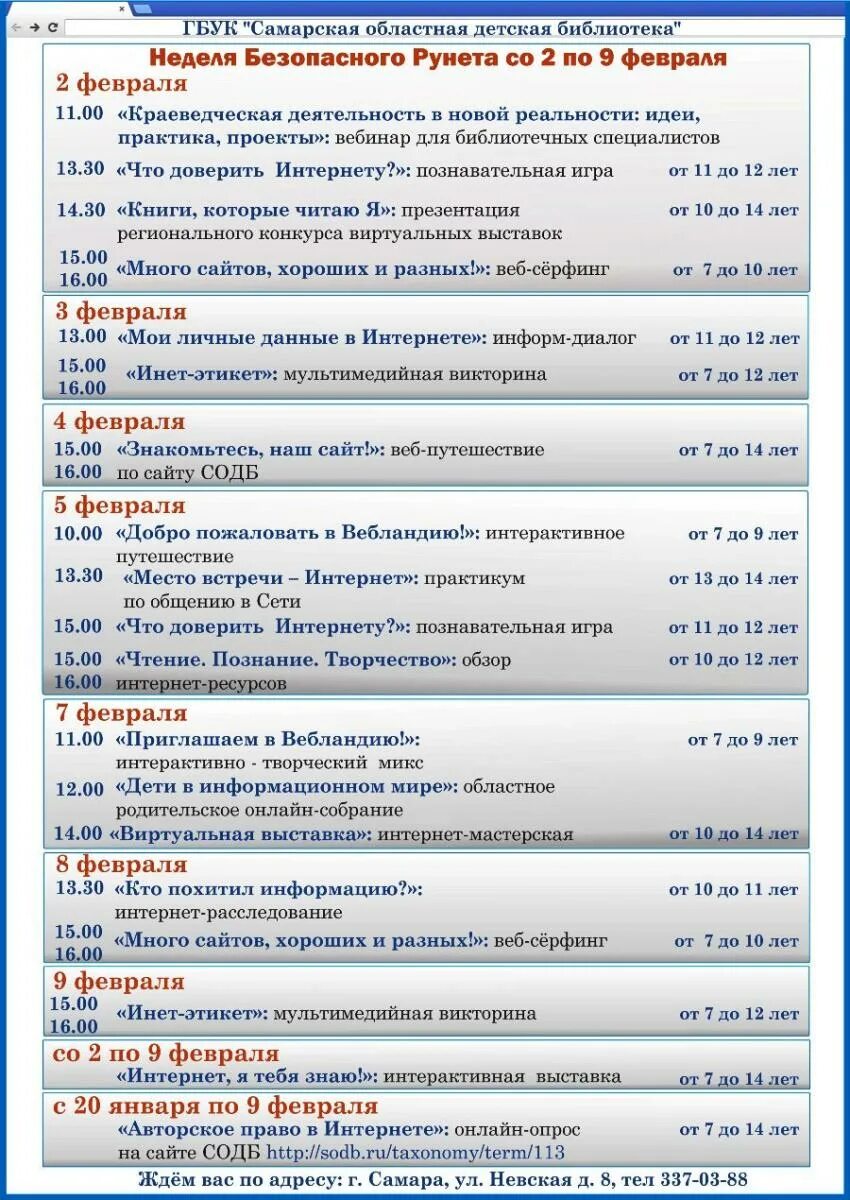 ГБУК "Самарская областная детская библиотека"

Неделя Безопасного Рунета со 2 по 9 февраля

2 февраля

11.00 «Краеведческая деятельность в новой реальности: идеи, практика, проекты»: вебинар для библиотечных специалистов

13.30 «Что доверить Интернету?»: познавательная игра от 11 до 12 лет

14.30 «Книги, которые читаю Я»: презентация регионального конкурса виртуальных выставок от 10 до 14 лет

15.00 16.00 «Много сайтов, хороших и разных!»: веб-сёрфинг от 7 до 10 лет

3 февраля

13.00 «Мои личные данные в Интернете»: информ-диалог от 11 до 12 лет

15.00 16.00 «Инет-этикет»: мультимедийная викторина от 7 до 12 лет

4 февраля

15.00 16.00 «Знакомьтесь, наш сайт!»: веб-путешествие по сайту СОДБ от 7 до 14 лет

5 февраля

10.00 «Добро пожаловать в Вебландию!»: интерактивное путешествие от 7 до 9 лет

13.30 «Место встречи – Интернет»: практикум по общению в Сети от 13 до 14 лет

15.00 «Что доверить Интернету?»: познавательная игра от 11 до 12 лет

15.00 16.00 «Чтение. Познание. Творчество»: обзор интернет-ресурсов от 10 до 12 лет

7 февраля

11.00 «Приглашаем в Вебландию!»: интерактивно - творческий микс от 7 до 9 лет

12.00 «Дети в информационном мире»: областное родительское онлайн-собрание

14.00 «Виртуальная выставка»: интернет-мастерская от 10 до 14 лет

8 февраля

13.30 «Кто похитил информацию?»: интернет-расследование от 10 до 11 лет

15.00 16.00 «Много сайтов, хороших и разных!»: веб-сёрфинг от 7 до 10 лет

9 февраля

15.00 16.00 «Инет-этикет»: мультимедийная викторина от 7 до 12 лет

со 2 по 9 февраля

«Интернет, я тебя знаю!»: интерактивная выставка от 7 до 14 лет

с 20 января по 9 февраля

«Авторское право в Интернете»: онлайн-опрос на сайте СОДБ http://sodb.ru/taxonomy/term/113 от 7 до 14 лет

Ждём вас по адресу: г. Самара, ул. Невская д. 8, тел 337-03-88